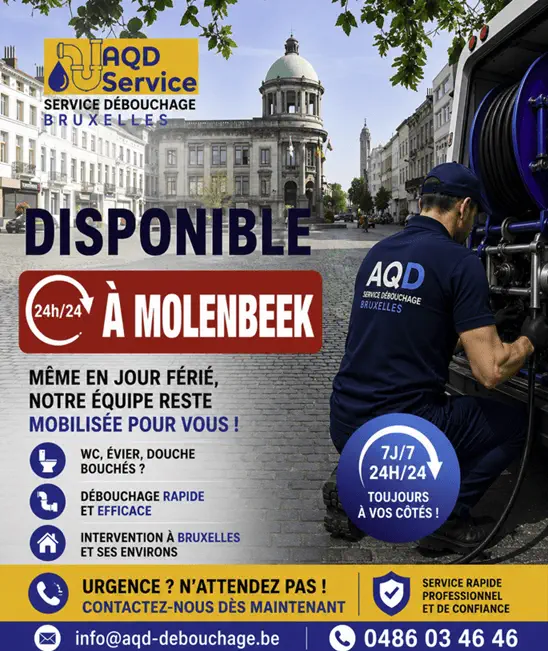 AQD Service
SERVICE DÉBOUCHAGE
BRUXELLES

DISPONIBLE

24h/24 À MOLENBEEK

MÊME EN JOUR FÉRIÉ, NOTRE ÉQUIPE RESTE MOBILISÉE POUR VOUS !

WC, ÉVIER, DOUCHE BOUCHÉS ?

DÉBOUCHAGE RAPIDE ET EFFICACE

INTERVENTION À BRUXELLES ET SES ENVIRONS

AQD
SERVICE DÉBOUCHAGE
BRUXELLES

7J/7
24H/24
TOUJOURS À VOS CÔTÉS !

URGENCE ? N'ATTENDEZ PAS !
CONTACTEZ-NOUS DÈS MAINTENANT

SERVICE RAPIDE PROFESSIONNEL ET DE CONFIANCE

info@aqd-debouchage.be
0486 03 46 46